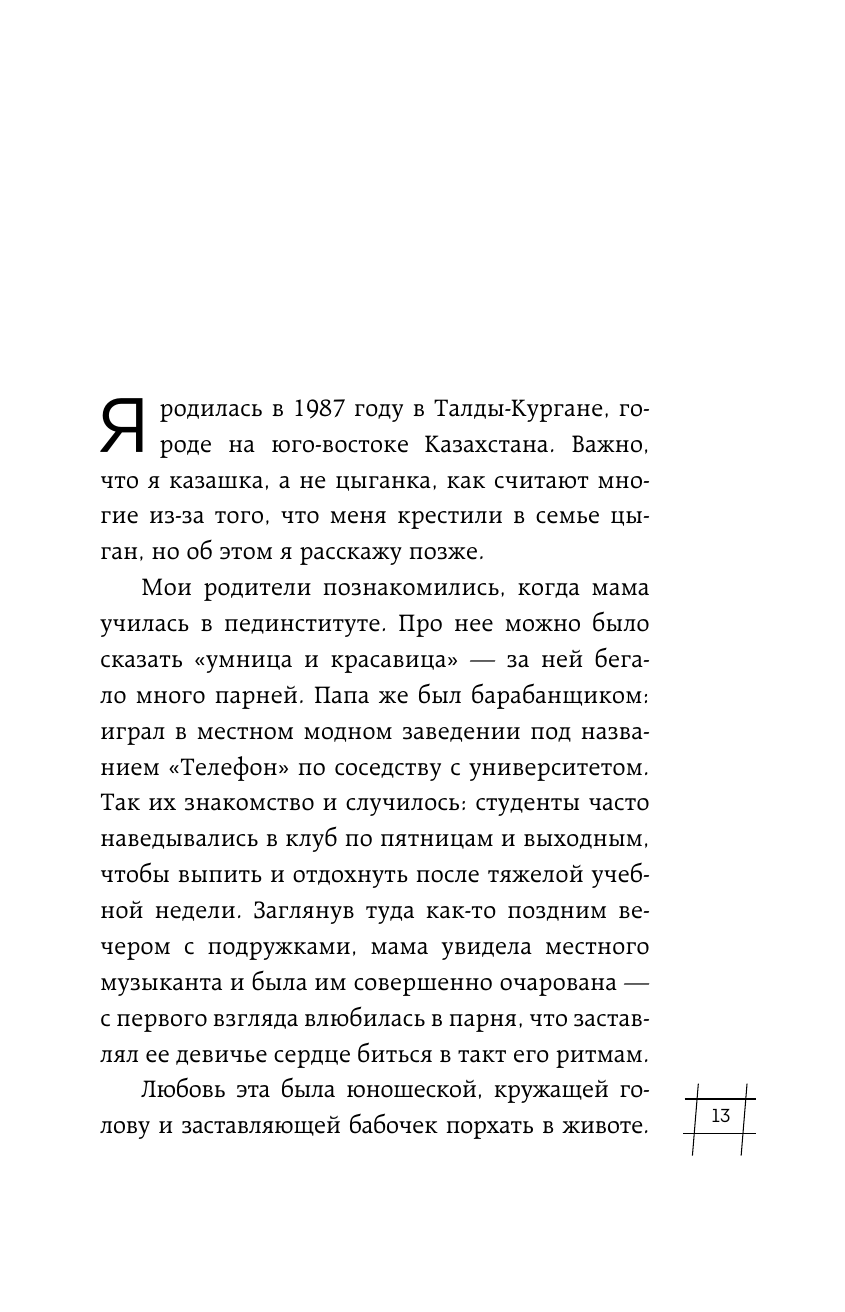 Я родилась в 1987 году в Талды-Кургане, городе на юго-востоке Казахстана. Важно, что я казашка, а не цыганка, как считают многие из-за того, что меня крестили в семье цыган, но об этом я расскажу позже.

Мои родители познакомились, когда мама училась в пединституте. Про нее можно было сказать «умница и красавица» — за ней бегало много парней. Папа же был барабанщиком: играл в местном модном заведении под названием «Телефон» по соседству с университетом. Так их знакомство и случилось: студенты часто наведывались в клуб по пятницам и выходным, чтобы выпить и отдохнуть после тяжелой учебной недели. Заглянув туда как-то поздним вечером с подружками, мама увидела местного музыканта и была им совершенно очарована — с первого взгляда влюбилась в парня, что заставлял ее девичье сердце биться в такт его ритмам.

Любовь эта была юношеской, кружащей голову и заставляющей бабочек порхать в животе.

13